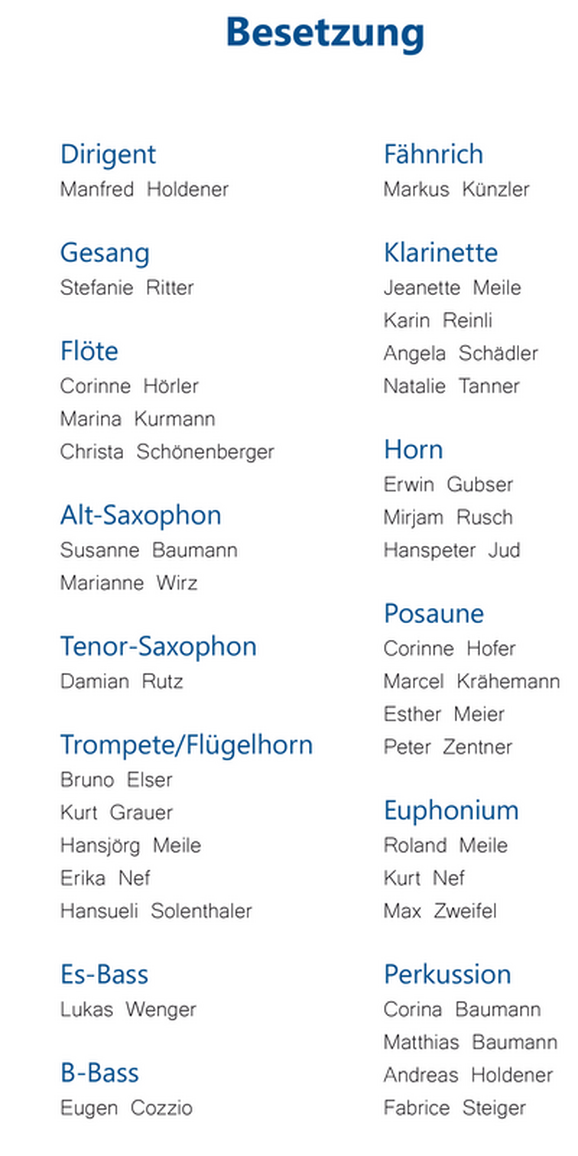 Besetzung

Dirigent
Manfred Holdener

Gesang
Stefanie Ritter

Flöte
Corinne Hörler
Marina Kurmann
Christa Schönenberger

Alt-Saxophon
Susanne Baumann
Marianne Wirz

Tenor-Saxophon
Damian Rutz

Trompete/Flügelhorn
Bruno Elser
Kurt Grauer
Hansjörg Meile
Erika Nef
Hansueli Solenthaler

Es-Bass
Lukas Wenger

B-Bass
Eugen Cozzio

Fähnrich
Markus Künzler

Klarinette
Jeanette Meile
Karin Reinli
Angela Schädler
Natalie Tanner

Horn
Erwin Gubser
Mirjam Rusch
Hanspeter Jud

Posaune
Corinne Hofer
Marcel Krähemann
Esther Meier
Peter Zentner

Euphonium
Roland Meile
Kurt Nef
Max Zweifel

Perkussion
Corina Baumann
Matthias Baumann
Andreas Holdener
Fabrice Steiger